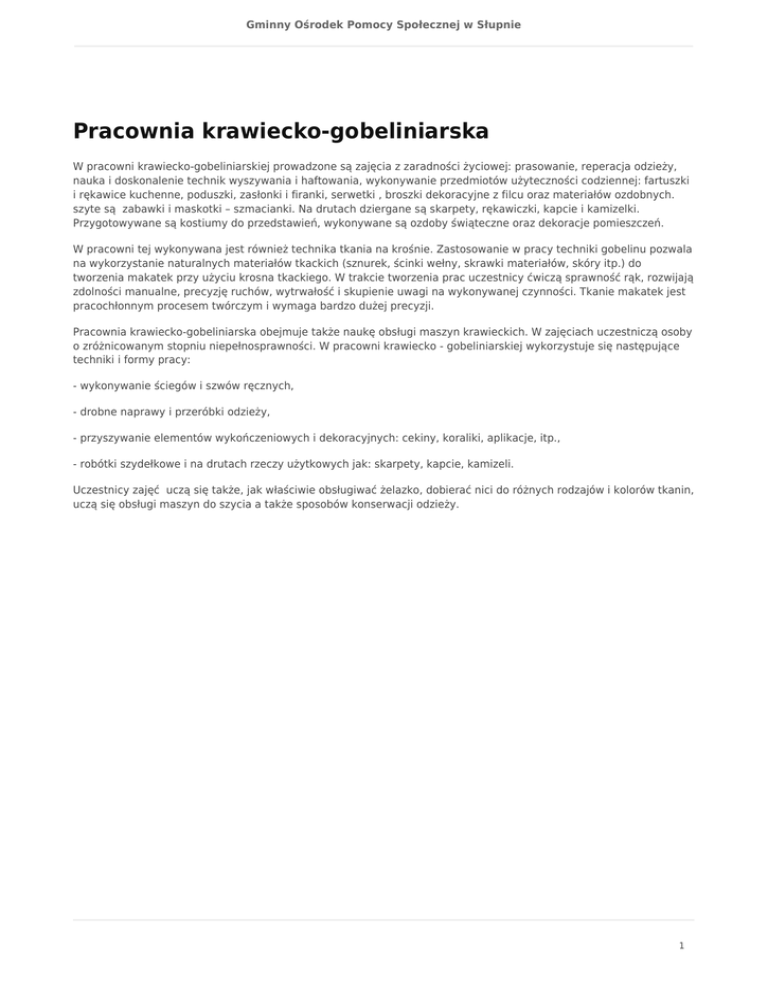 Gminny Ośrodek Pomocy Społecznej w Słupnie

Pracownia krawiecko-gobeliniarska

W pracowni krawiecko-gobeliniarskiej prowadzone są zajęcia z zaradności życiowej: prasowanie, reperacja odzieży, nauka i doskonalenie technik wyszywania i haftowania, wykonywanie przedmiotów użyteczności codziennej: fartuszki i rękawice kuchenne, poduszki, zasłonki i firanki, serwetki , broszki dekoracyjne z filcu oraz materiałów ozdobnych. szyte są zabawki i maskotki – szmacianki. Na drutach dziergane są skarpety, rękawiczki, kapcie i kamizelki. Przygotowywane są kostiumy do przedstawień, wykonywane są ozdoby świąteczne oraz dekoracje pomieszczeń.

W pracowni tej wykonywana jest również technika tkania na krośnie. Zastosowanie w pracy techniki gobelinu pozwala na wykorzystanie naturalnych materiałów tkackich (sznurek, ścinki wełny, skrawki materiałów, skóry itp.) do tworzenia makatek przy użyciu krosna tkackiego. W trakcie tworzenia prac uczestnicy ćwiczą sprawność rąk, rozwijają zdolności manualne, precyzję ruchów, wytrwałość i skupienie uwagi na wykonywanej czynności. Tkanie makatek jest pracochłonnym procesem twórczym i wymaga bardzo dużej precyzji.

Pracownia krawiecko-gobeliniarska obejmuje także naukę obsługi maszyn krawieckich. W zajęciach uczestniczą osoby o zróżnicowanym stopniu niepełnosprawności. W pracowni krawiecko - gobeliniarskiej wykorzystuje się następujące techniki i formy pracy:

- wykonywanie ściegów i szwów ręcznych,

- drobne naprawy i przeróbki odzieży,

- przyszywanie elementów wykończeniowych i dekoracyjnych: cekiny, koraliki, aplikacje, itp.,

- robótki szydełkowe i na drutach rzeczy użytkowych jak: skarpety, kapcie, kamizeli.

Uczestnicy zajęć uczą się także, jak właściwie obsługiwać żelazko, dobierać nici do różnych rodzajów i kolorów tkanin, uczą się obsługi maszyn do szycia a także sposobów konserwacji odzieży.

1